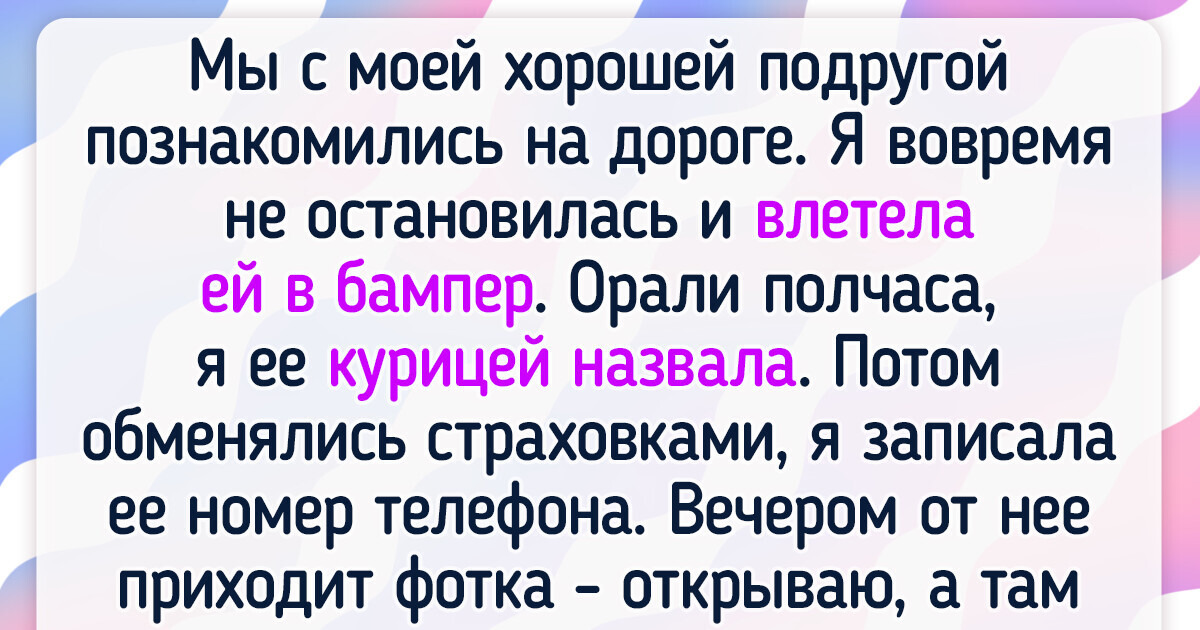 Мы с моей хорошей подругой познакомились на дороге. Я вовремя не остановилась и влетела ей в бампер. Орали полчаса, я ее курицей назвала. Потом обменялись страховками, я записала ее номер телефона. Вечером от нее приходит фотка - открываю, а там